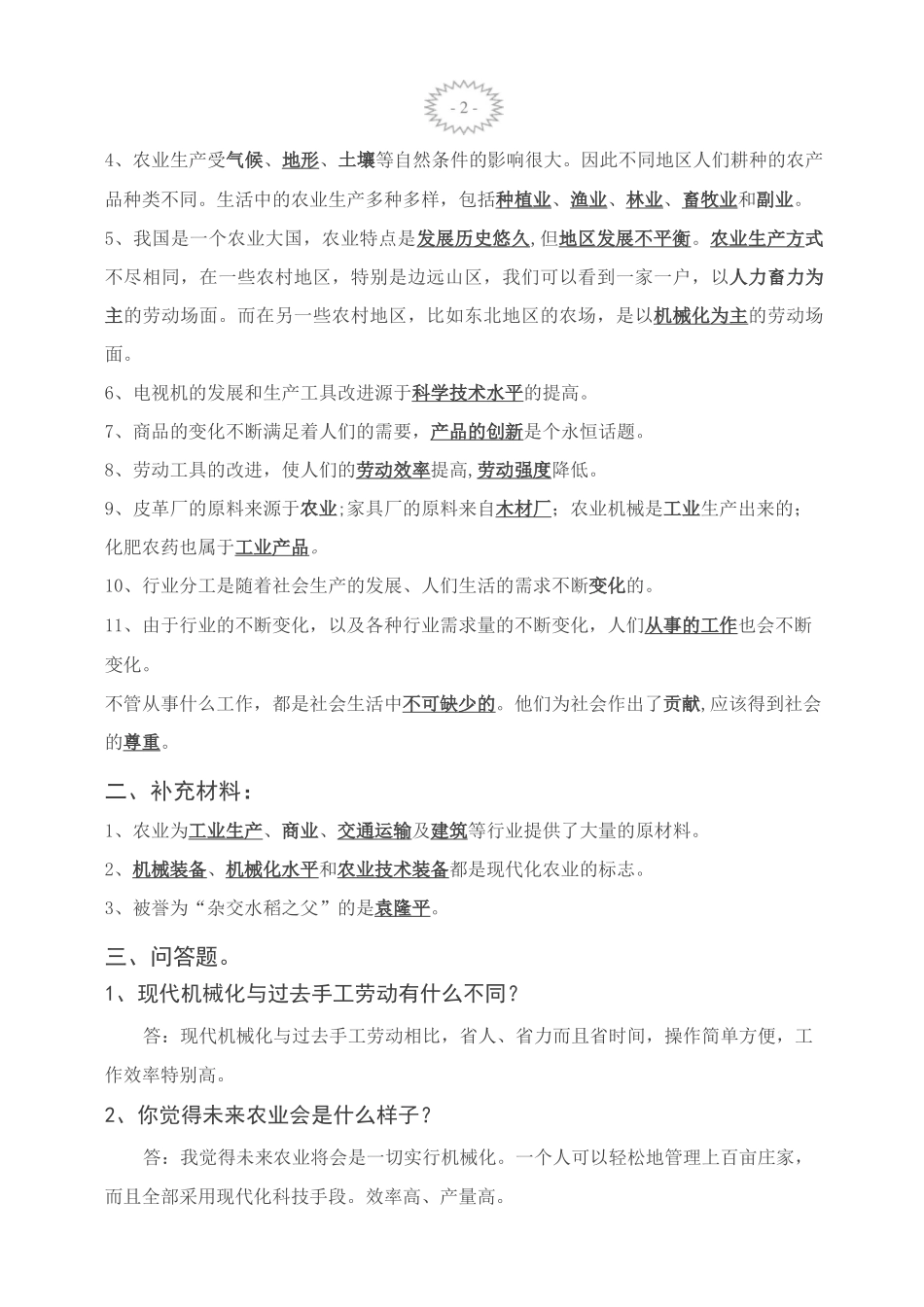 - 2 -

4、农业生产受气候、地形、土壤等自然条件的影响很大。因此不同地区人们耕种的农产品种类不同。生活中的农业生产多种多样，包括种植业、渔业、林业、畜牧业和副业。

5、我国是一个农业大国，农业特点是发展历史悠久，但地区发展不平衡。农业生产方式不尽相同，在一些农村地区，特别是边远山区，我们可以看到一家一户，以人力畜力为主的劳动场面。而在另一些农村地区，比如东北地区的农场，是以机械化为主的劳动场面。

6、电视机的发展和生产工具改进源于科学技术水平的提高。

7、商品的变化不断满足着人们的需要，产品的创新是个永恒话题。

8、劳动工具的改进，使人们的劳动效率提高，劳动强度降低。

9、皮革厂的原料来源于农业；家具厂的原料来自木材厂；农业机械是工业生产出来的；化肥农药也属于工业产品。

10、行业分工是随着社会生产的发展、人们生活的需求不断变化的。

11、由于行业的不断变化，以及各种行业需求量的不断变化，人们从事的工作也会不断变化。

不管从事什么工作，都是社会生活中不可缺少的。他们为社会作出了贡献，应该得到社会的尊重。

二、补充材料：

1、农业为工业生产、商业、交通运输及建筑等行业提供了大量的原材料。

2、机械装备、机械化水平和农业技术装备都是现代化农业的标志。

3、被誉为“杂交水稻之父”的是袁隆平。

三、问答题。

1、现代机械化与过去手工劳动有什么不同？

答：现代机械化与过去手工劳动相比，省人、省力而且省时间，操作简单方便，工作效率特别高。

2、你觉得未来农业会是什么样子？

答：我觉得未来农业将会是一切实行机械化。一个人可以轻松地管理上百亩庄家，而且全部采用现代化科技手段。效率高、产量高。